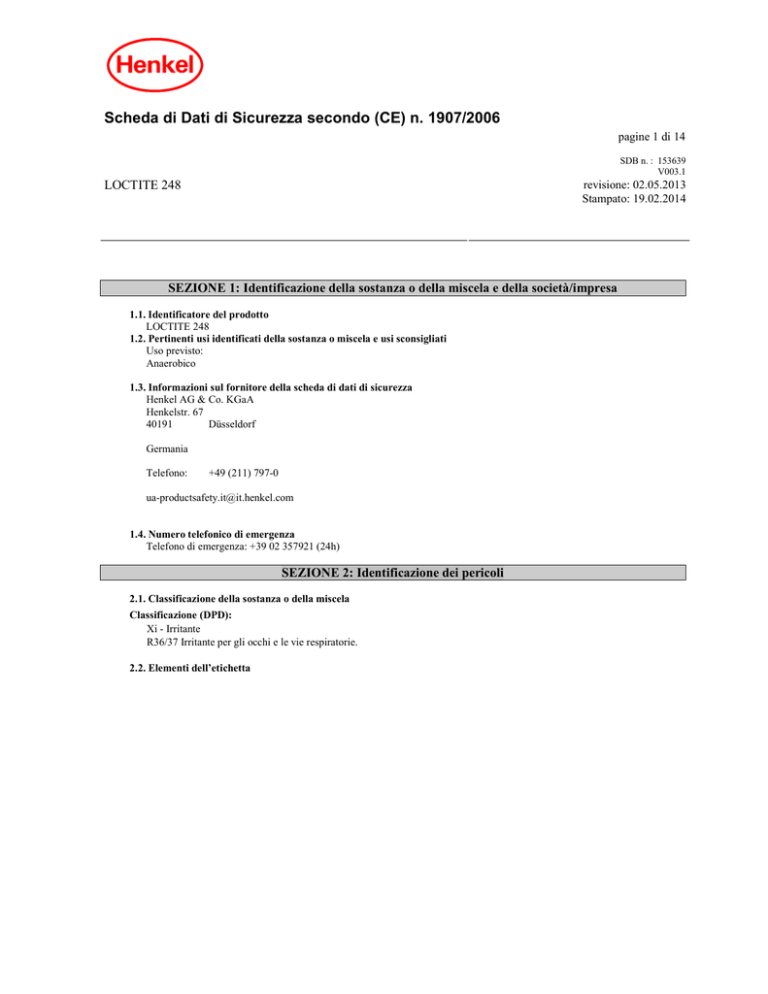 Henkel

Scheda di Dati di Sicurezza secondo (CE) n. 1907/2006

pagine 1 di 14

SDB n. : 153639
V003.1

LOCTITE 248

revisione: 02.05.2013
Stampato: 19.02.2014

SEZIONE 1: Identificazione della sostanza o della miscela e della società/impresa

1.1. Identificatore del prodotto
LOCTITE 248
1.2. Pertinenti usi identificati della sostanza o miscela e usi sconsigliati
Uso previsto:
Anaerobico

1.3. Informazioni sul fornitore della scheda di dati di sicurezza
Henkel AG & Co. KGaA
Henkelstr. 67
40191 Düsseldorf

Germania

Telefono: +49 (211) 797-0

ua-productsafety.it@it.henkel.com

1.4. Numero telefonico di emergenza
Telefono di emergenza: +39 02 357921 (24h)

SEZIONE 2: Identificazione dei pericoli

2.1. Classificazione della sostanza o della miscela
Classificazione (DPD):
Xi - Irritante
R36/37 Irritante per gli occhi e le vie respiratorie.

2.2. Elementi dell'etichetta